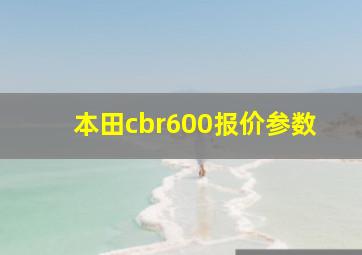 本田cbr600报价参数